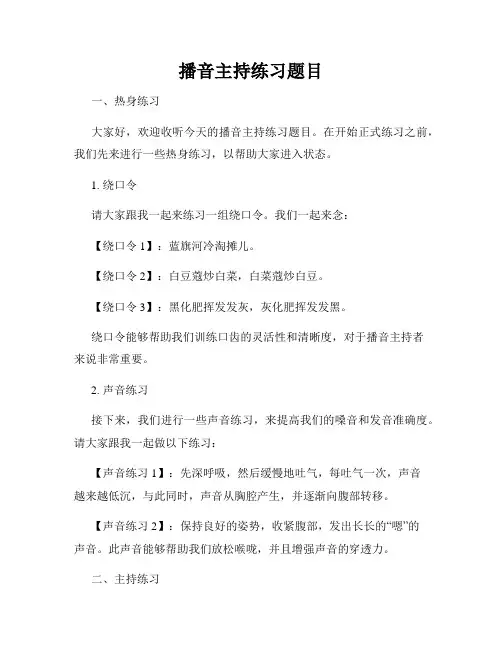 播音主持练习题目

一、热身练习

大家好，欢迎收听今天的播音主持练习题目。在开始正式练习之前，我们先来进行一些热身练习，以帮助大家进入状态。

1. 绕口令

请大家跟我一起来练习一组绕口令。我们一起来念：

【绕口令 1】：蓝旗河冷淘摊儿。

【绕口令 2】：白豆蔻炒白菜，白菜蔻炒白豆。

【绕口令 3】：黑化肥挥发发灰，灰化肥挥发发黑。

绕口令能够帮助我们训练口齿的灵活性和清晰度，对于播音主持者来说非常重要。

2. 声音练习

接下来，我们进行一些声音练习，来提高我们的嗓音和发音准确度。请大家跟我一起做以下练习：

【声音练习 1】：先深呼吸，然后缓慢地吐气，每吐气一次，声音越来越低沉，与此同时，声音从胸腔产生，并逐渐向腹部转移。

【声音练习 2】：保持良好的姿势，收紧腹部，发出长长的“嗯”的声音。此声音能够帮助我们放松喉咙，并且增强声音的穿透力。

二、主持练习